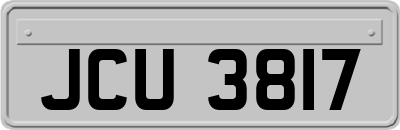 JCU 3817